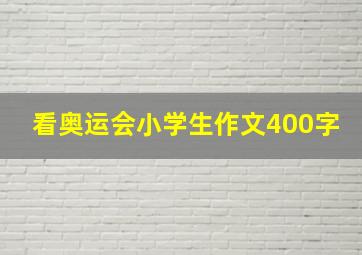 看奥运会小学生作文400字